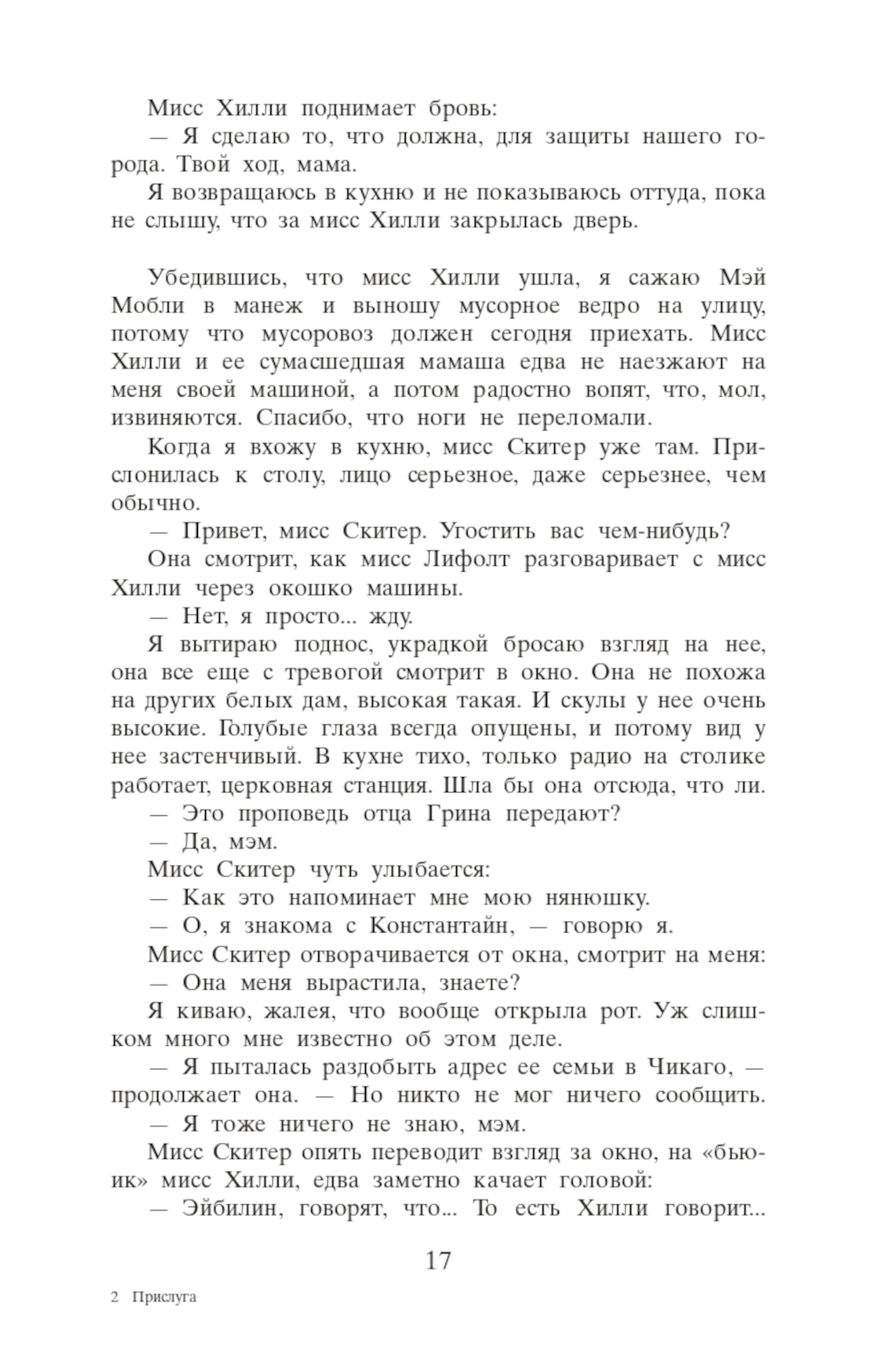 Мисс Хилли поднимает бровь:

— Я сделаю то, что должна, для защиты нашего города. Твой ход, мама.

Я возвращаюсь в кухню и не показываюсь оттуда, пока не слышу, что за мисс Хилли закрылась дверь.

Убедившись, что мисс Хилли ушла, я сажаю Мэй Мобли в манеж и выношу мусорное ведро на улицу, потому что мусоровоз должен сегодня приехать. Мисс Хилли и ее сумасшедшая мамаша едва не наезжают на меня своей машиной, а потом радостно вопят, что, мол, извиняются. Спасибо, что ноги не переломали.

Когда я вхожу в кухню, мисс Скитер уже там. Прислонилась к столу, лицо серьезное, даже серьезнее, чем обычно.

— Привет, мисс Скитер. Угостить вас чем-нибудь?

Она смотрит, как мисс Лифолт разговаривает с мисс Хилли через окошко машины.

— Нет, я просто... жду.

Я вытираю поднос, украдкой бросаю взгляд на нее, она все еще с тревогой смотрит в окно. Она не похожа на других белых дам, высокая такая. И скулы у нее очень высокие. Голубые глаза всегда опущены, и потому вид у нее застенчивый. В кухне тихо, только радио на столике работает, церковная станция. Шла бы она отсюда, что ли.

— Это проповедь отца Грина передают?

— Да, мэм.

Мисс Скитер чуть улыбается:

— Как это напоминает мне мою нянюшку.

— О, я знакома с Константайн, — говорю я.

Мисс Скитер отворачивается от окна, смотрит на меня:

— Она меня вырастила, знаете?

Я киваю, жалея, что вообще открыла рот. Уж слишком много мне известно об этом деле.

— Я пыталась раздобыть адрес ее семьи в Чикаго, — продолжает она. — Но никто не мог ничего сообщить.

— Я тоже ничего не знаю, мэм.

Мисс Скитер опять переводит взгляд за окно, на «бьюик» мисс Хилли, едва заметно качает головой:

— Эйбилин, говорят, что... То есть Хилли говорит...

17

2 Прислуга